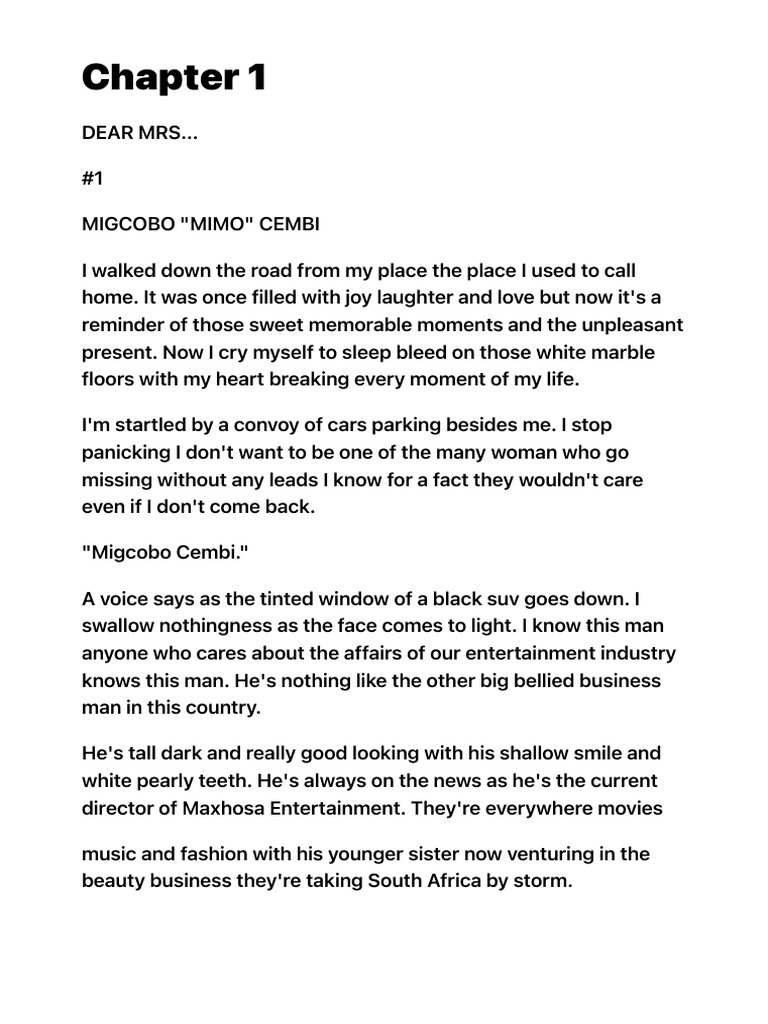 Chapter 1

DEAR MRS...

#1

MIGCOBO "MIMO" CEMBI

I walked down the road from my place the place I used to call home. It was once filled with joy laughter and love but now it's a reminder of those sweet memorable moments and the unpleasant present. Now I cry myself to sleep bleed on those white marble floors with my heart breaking every moment of my life.

I'm startled by a convoy of cars parking besides me. I stop panicking I don't want to be one of the many woman who go missing without any leads I know for a fact they wouldn't care even if I don't come back.

"Migcobo Cembi."

A voice says as the tinted window of a black suv goes down. I swallow nothingness as the face comes to light. I know this man anyone who cares about the affairs of our entertainment industry knows this man. He's nothing like the other big bellied business man in this country.

He's tall dark and really good looking with his shallow smile and white pearly teeth. He's always on the news as he's the current director of Maxhosa Entertainment. They're everywhere movies

music and fashion with his younger sister now venturing in the beauty business they're taking South Africa by storm.